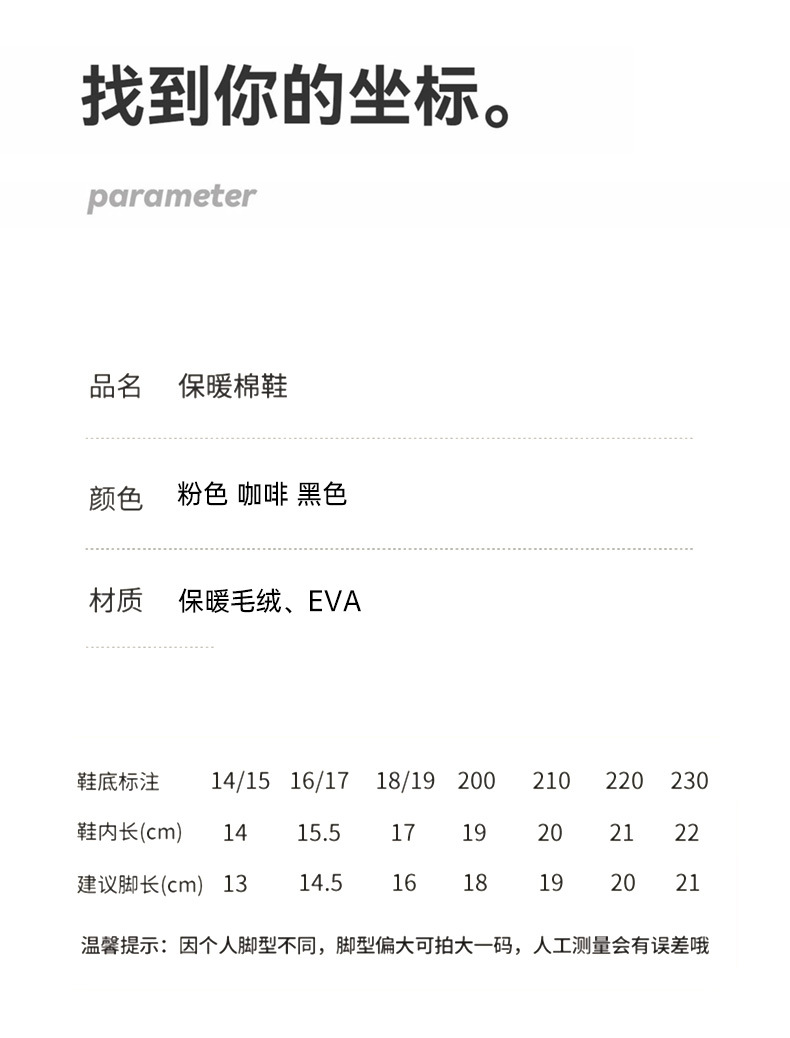 找到你的坐标。

parameter

品名 保暖棉鞋

颜色 粉色 咖啡 黑色

材质 保暖毛绒、EVA

| 鞋底标注 | 14/15 | 16/17 | 18/19 | 200 | 210 | 220 | 230 |
|---|---|---|---|---|---|---|---|
| 鞋内长(cm) | 14 | 15.5 | 17 | 19 | 20 | 21 | 22 |
| 建议脚长(cm) | 13 | 14.5 | 16 | 18 | 19 | 20 | 21 |

温馨提示：因个人脚型不同，脚型偏大可拍大一码，人工测量会有误差哦